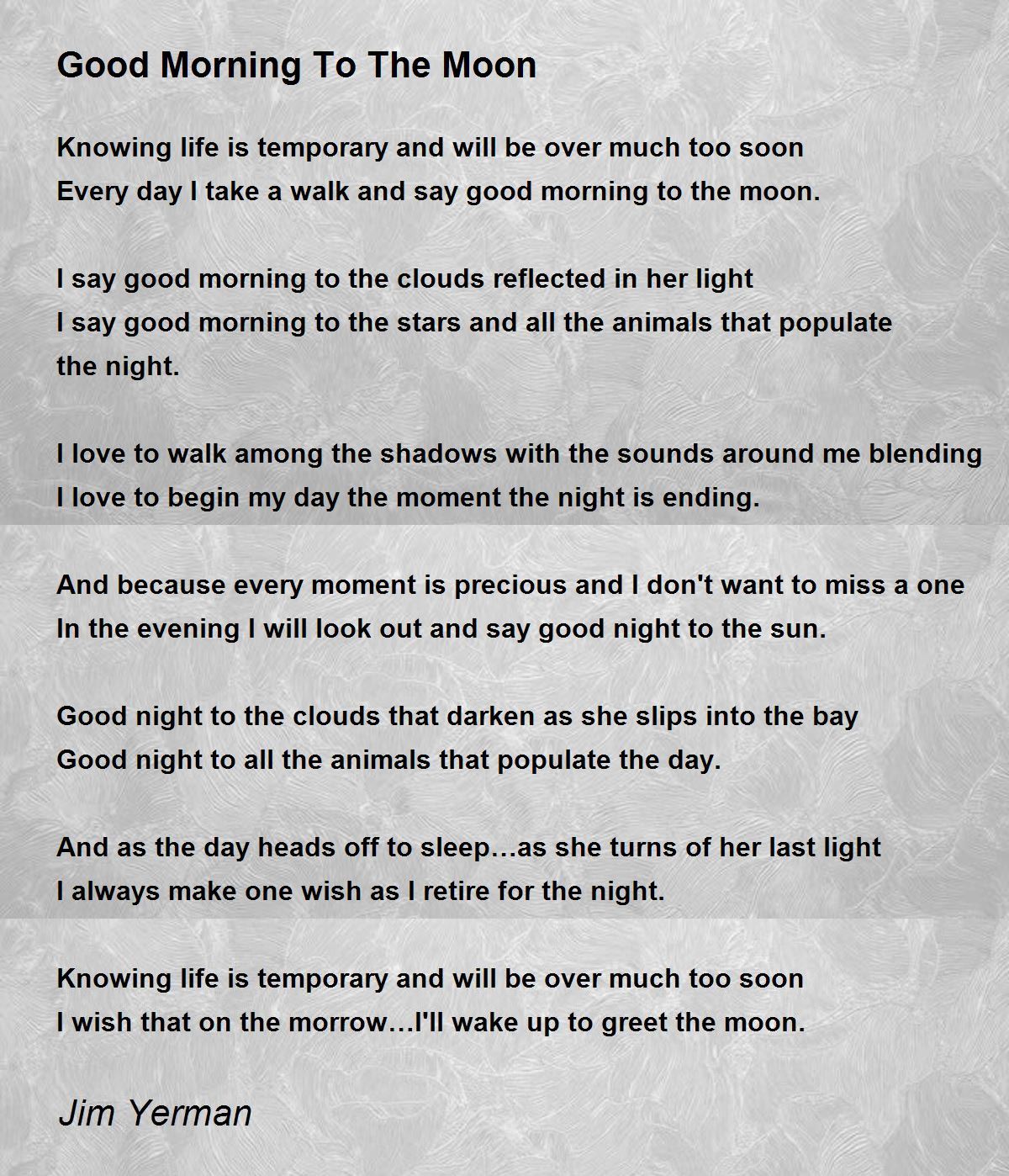 Good Morning To The Moon

Knowing life is temporary and will be over much too soon
Every day I take a walk and say good morning to the moon.

I say good morning to the clouds reflected in her light
I say good morning to the stars and all the animals that populate the night.

I love to walk among the shadows with the sounds around me blending
I love to begin my day the moment the night is ending.

And because every moment is precious and I don't want to miss a one
In the evening I will look out and say good night to the sun.

Good night to the clouds that darken as she slips into the bay
Good night to all the animals that populate the day.

And as the day heads off to sleep…as she turns of her last light
I always make one wish as I retire for the night.

Knowing life is temporary and will be over much too soon
I wish that on the morrow…I'll wake up to greet the moon.

Jim Yerman